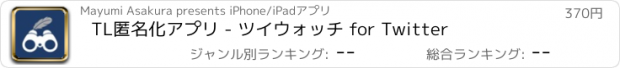 Mayumi Asakura presents iPhone/iPadアプリ

370円

TL匿名化アプリ - ツイウォッチ for Twitter

ジャンル別ランキング: --

総合ランキング: --